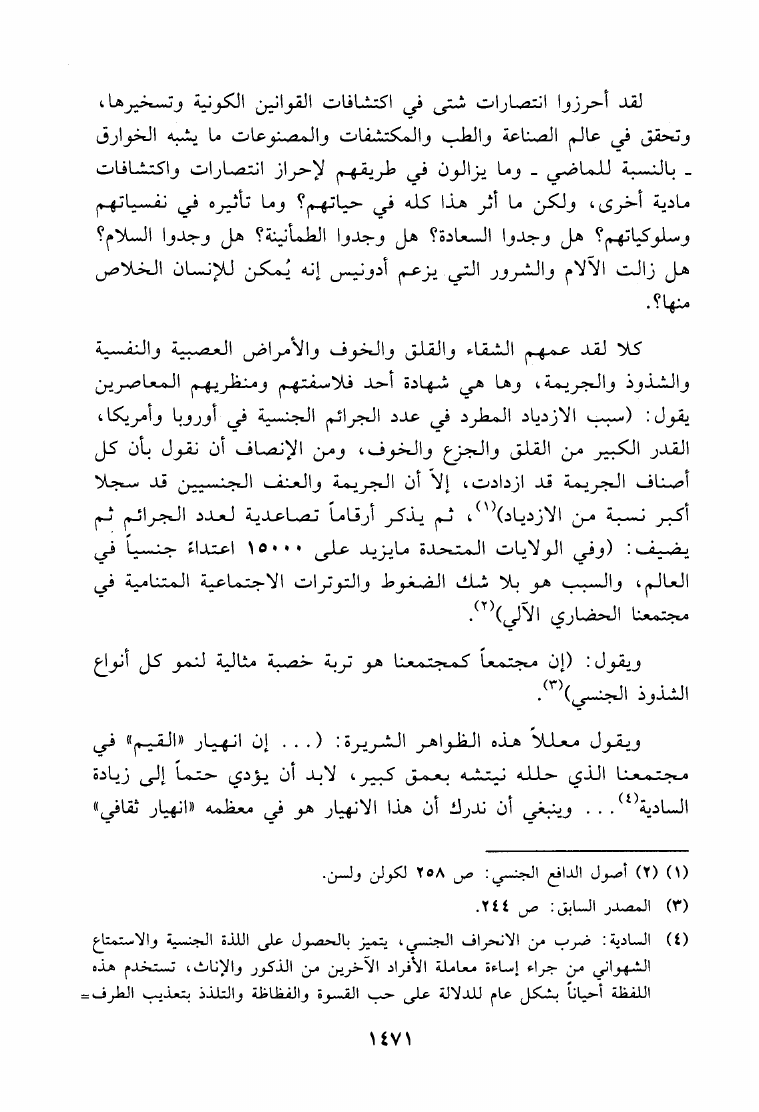 لقد أحرزوا انتصارات شتى في اكتشافات القوانين الكونية وتسخيرها، وتحقق في عالم الصناعة والطب والمكتشفات والمصنوعات ما يشبه الخوارق ـ بالنسبة للماضي ـ وما يزالون في طريقهم لإحراز انتصارات واكتشافات مادية أخرى، ولكن ما أثر هذا كله في حياتهم؟ وما تأثيره في نفسياتهم وسلوكياتهم؟ هل وجدوا السعادة؟ هل وجدوا الطمأنينة؟ هل وجدوا السلام؟ هل زالت الآلام والشرور التي يزعم أدونيس إنه يُمكن للإنسان الخلاص منها؟.

كلا لقد عمهم الشقاء والقلق والخوف والأمراض العصبية والنفسية والشذوذ والجريمة، وها هي شهادة أحد فلاسفتهم ومنظريهم المعاصرين يقول: (سبب الازدياد المطرد في عدد الجرائم الجنسية في أوروبا وأمريكا، القدر الكبير من القلق والجزع والخوف، ومن الإنصاف أن نقول بأن كل أصناف الجريمة قد ازدادت، إلاّ أن الجريمة والعنف الجنسيين قد سجلا أكبر نسبة من الازدياد)$^{(١)}$، ثم يذكر أرقاماً تصاعدية لعدد الجرائم ثم يضيف: (وفي الولايات المتحدة مايزيد على ١٥٠٠٠ اعتداء جنسياً في العالم، والسبب هو بلا شك الضغوط والتوترات الاجتماعية المتنامية في مجتمعنا الحضاري الآلي)$^{(٢)}$.

ويقول: (إن مجتمعاً كمجتمعنا هو تربة خصبة مثالية لنمو كل أنواع الشذوذ الجنسي)$^{(٣)}$.

ويقول معللاً هذه الظواهر الشريرة: (... إن انهيار «القيم» في مجتمعنا الذي حلله نيتشه بعمق كبير، لابد أن يؤدي حتماً إلى زيادة السادية$^{(٤)}$... وينبغي أن ندرك أن هذا الانهيار هو في معظمه «انهيار ثقافي»

(١) (٢) أصول الدافع الجنسي: ص ٢٥٨ لكولن ولسن.
(٣) المصدر السابق: ص ٢٤٤.
(٤) السادية: ضرب من الانحراف الجنسي، يتميز بالحصول على اللذة الجنسية والاستمتاع الشهواني من جراء إساءة معاملة الأفراد الآخرين من الذكور والإناث، تستخدم هذه اللفظة أحياناً بشكل عام للدلالة على حب القسوة والفظاظة والتلذذ بتعذيب الطرف=

١٤٧١